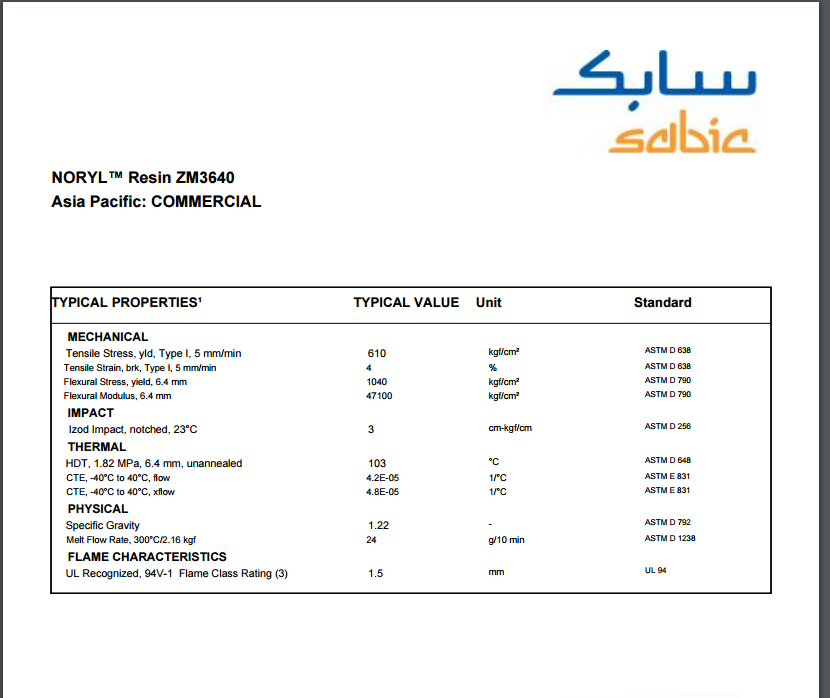 سابك
sabic

NORYL™ Resin ZM3640
Asia Pacific: COMMERCIAL

| TYPICAL PROPERTIES¹ | TYPICAL VALUE | Unit | Standard |
|---|---|---|---|
| MECHANICAL | | | |
| Tensile Stress, yld, Type I, 5 mm/min | 610 | kgf/cm² | ASTM D 638 |
| Tensile Strain, brk, Type I, 5 mm/min | 4 | % | ASTM D 638 |
| Flexural Stress, yield, 6.4 mm | 1040 | kgf/cm² | ASTM D 790 |
| Flexural Modulus, 6.4 mm | 47100 | kgf/cm² | ASTM D 790 |
| IMPACT | | | |
| Izod Impact, notched, 23°C | 3 | cm-kgf/cm | ASTM D 256 |
| THERMAL | | | |
| HDT, 1.82 MPa, 6.4 mm, unannealed | 103 | °C | ASTM D 648 |
| CTE, -40°C to 40°C, flow | 4.2E-05 | 1/°C | ASTM E 831 |
| CTE, -40°C to 40°C, xflow | 4.8E-05 | 1/°C | ASTM E 831 |
| PHYSICAL | | | |
| Specific Gravity | 1.22 | - | ASTM D 792 |
| Melt Flow Rate, 300°C/2.16 kgf | 24 | g/10 min | ASTM D 1238 |
| FLAME CHARACTERISTICS | | | |
| UL Recognized, 94V-1 Flame Class Rating (3) | 1.5 | mm | UL 94 |